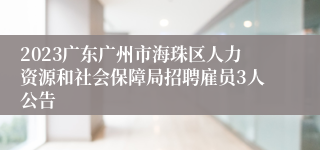 2023广东广州市海珠区人力资源和社会保障局招聘雇员3人公告